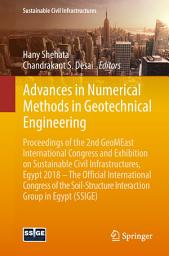 Sustainable Civil Infrastructures

Hany Shehata
Chandrakant S. Desai *Editors*

Advances in Numerical Methods in Geotechnical Engineering

Proceedings of the 2nd GeoMEast International Congress and Exhibition on Sustainable Civil Infrastructures, Egypt 2018 – The Official International Congress of the Soil-Structure Interaction Group in Egypt (SSIGE)

SSIGE

Springer